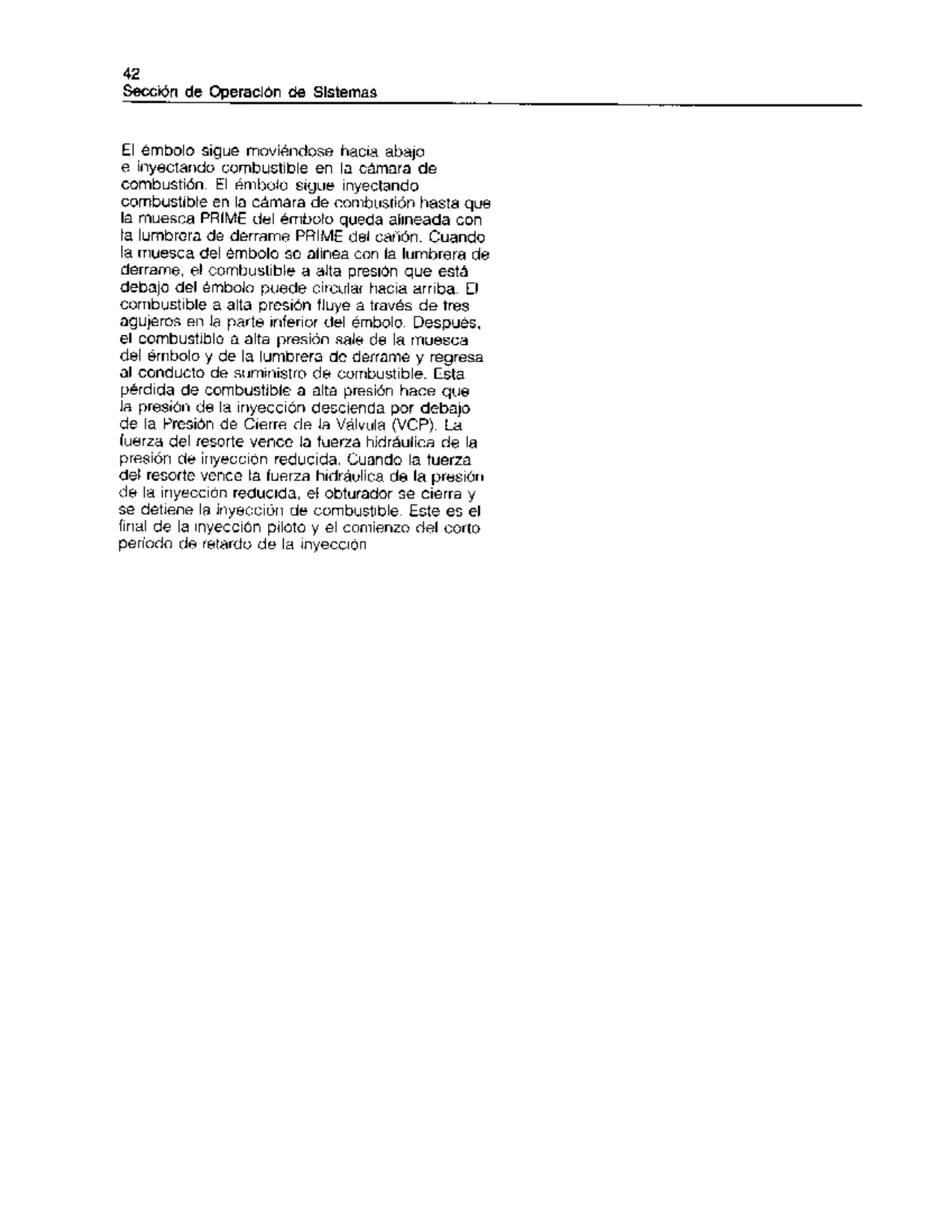 42
Sección de Operación de Sistemas

El émbolo sigue moviéndose hacia abajo e inyectando combustible en la cámara de combustión. El émbolo sigue inyectando combustible en la cámara de combustión hasta que la muesca PRIME del émbolo queda alineada con la lumbrera de derrame PRIME del cañón. Cuando la muesca del émbolo se alinea con la lumbrera de derrame, el combustible a alta presión que está debajo del émbolo puede circular hacia arriba. El combustible a alta presión fluye a través de tres agujeros en la parte inferior del émbolo. Después, el combustible a alta presión sale de la muesca del émbolo y de la lumbrera de derrame y regresa al conducto de suministro de combustible. Esta pérdida de combustible a alta presión hace que la presión de la inyección descienda por debajo de la Presión de Cierre de la Válvula (VCP). La fuerza del resorte vence la fuerza hidráulica de la presión de inyección reducida. Cuando la fuerza del resorte vence la fuerza hidráulica de la presión de la inyección reducida, el obturador se cierra y se detiene la inyección de combustible. Este es el final de la inyección piloto y el comienzo del corto período de retardo de la inyección